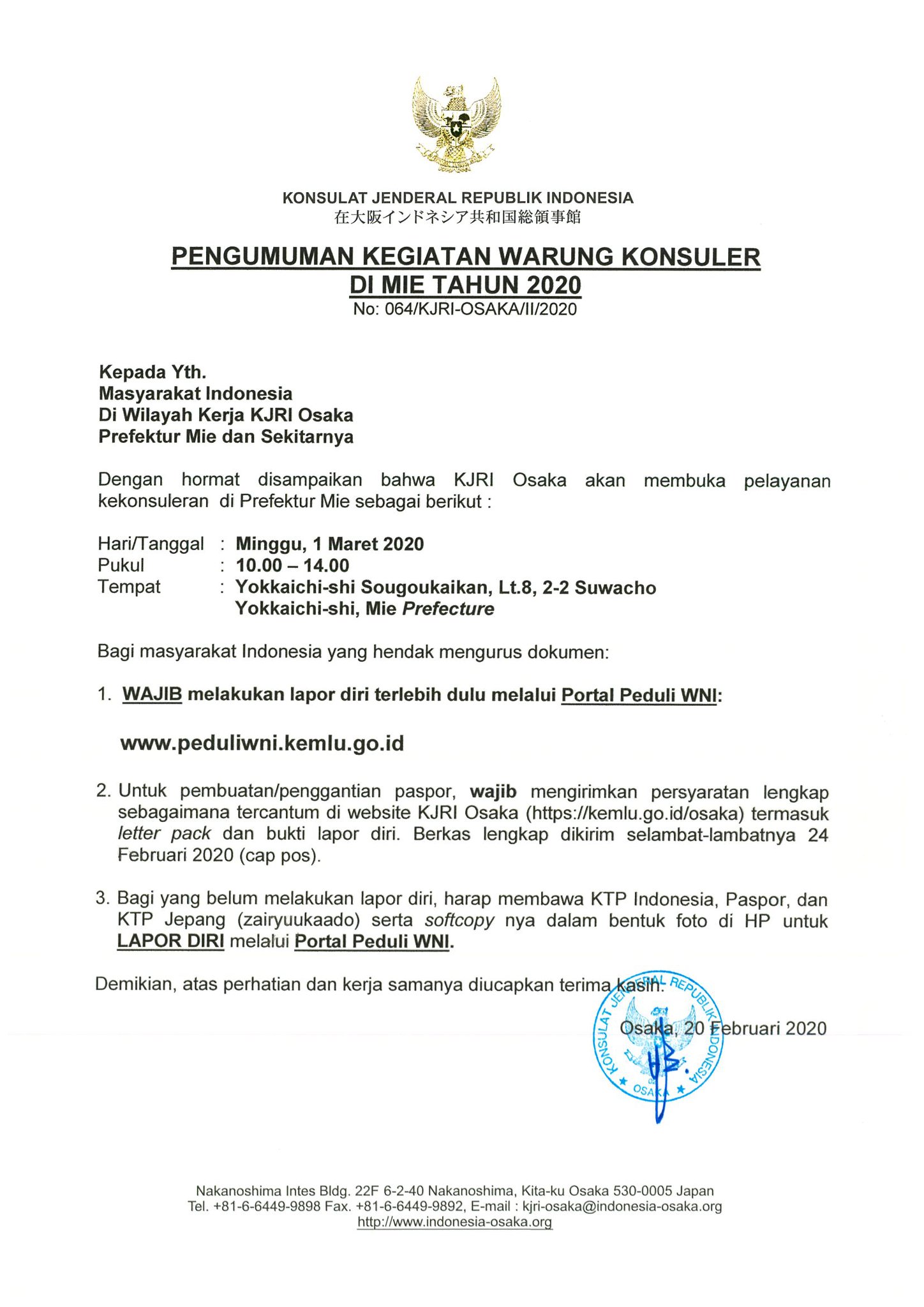 KONSULAT JENDERAL REPUBLIK INDONESIA
在大阪インドネシア共和国総領事館

PENGUMUMAN KEGIATAN WARUNG KONSULER
DI MIE TAHUN 2020
No: 064/KJRI-OSAKA/II/2020

Kepada Yth.
Masyarakat Indonesia
Di Wilayah Kerja KJRI Osaka
Prefektur Mie dan Sekitarnya

Dengan hormat disampaikan bahwa KJRI Osaka akan membuka pelayanan kekonsuleran di Prefektur Mie sebagai berikut :

Hari/Tanggal : Minggu, 1 Maret 2020
Pukul : 10.00 – 14.00
Tempat : Yokkaichi-shi Sougoukaikan, Lt.8, 2-2 Suwacho Yokkaichi-shi, Mie Prefecture

Bagi masyarakat Indonesia yang hendak mengurus dokumen:

1. WAJIB melakukan lapor diri terlebih dulu melalui Portal Peduli WNI:

www.peduliwni.kemlu.go.id

2. Untuk pembuatan/penggantian paspor, wajib mengirimkan persyaratan lengkap sebagaimana tercantum di website KJRI Osaka (https://kemlu.go.id/osaka) termasuk letter pack dan bukti lapor diri. Berkas lengkap dikirim selambat-lambatnya 24 Februari 2020 (cap pos).

3. Bagi yang belum melakukan lapor diri, harap membawa KTP Indonesia, Paspor, dan KTP Jepang (zairyuukaado) serta softcopy nya dalam bentuk foto di HP untuk LAPOR DIRI melalui Portal Peduli WNI.

Demikian, atas perhatian dan kerja samanya diucapkan terima kasih.

Osaka, 20 Februari 2020

KONSULAT JENDERAL REPUBLIK INDONESIA OSAKA

Nakanoshima Intes Bldg. 22F 6-2-40 Nakanoshima, Kita-ku Osaka 530-0005 Japan
Tel. +81-6-6449-9898 Fax. +81-6-6449-9892, E-mail : kjri-osaka@indonesia-osaka.org
http://www.indonesia-osaka.org